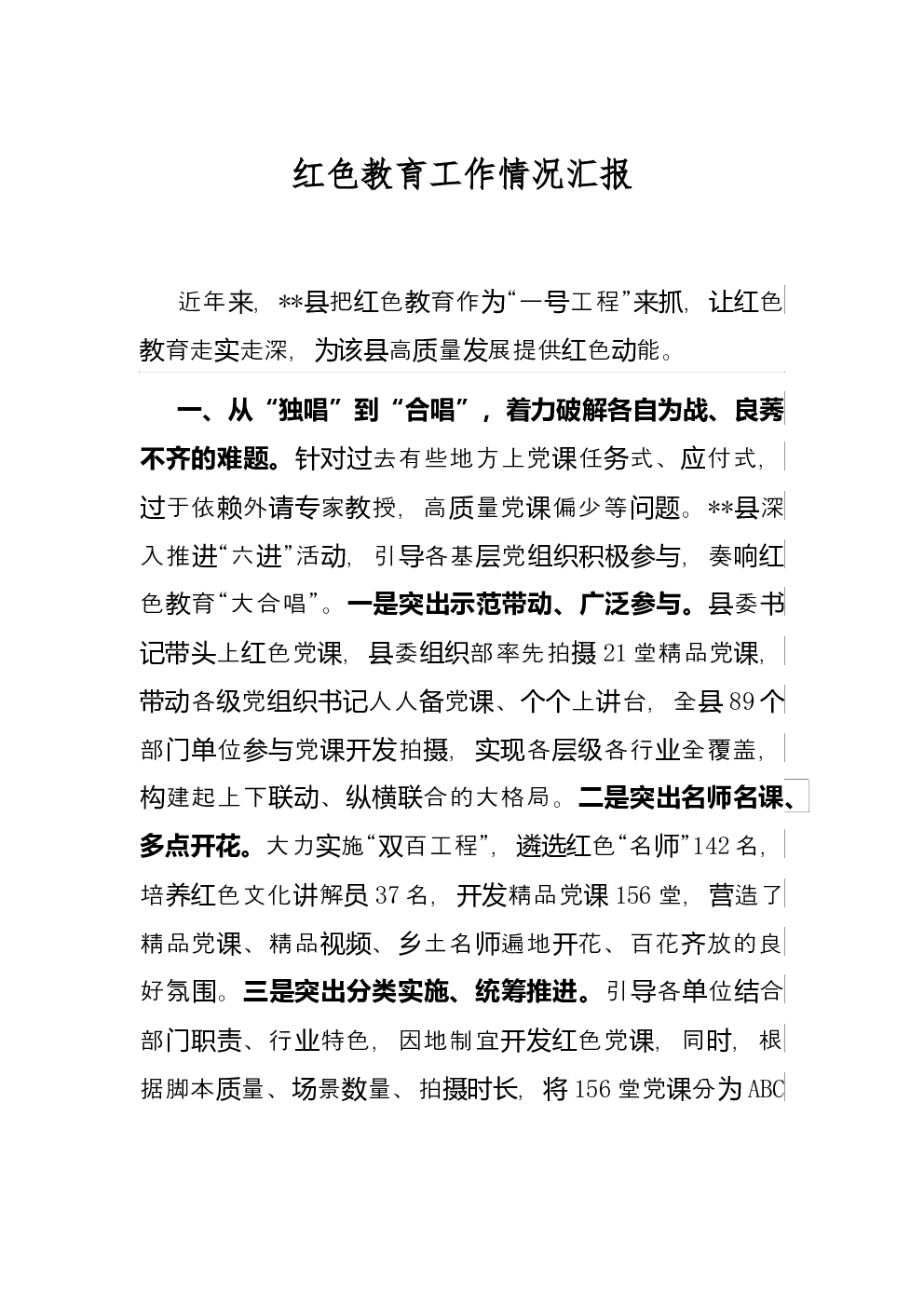 红色教育工作情况汇报

近年来，**县把红色教育作为“一号工程”来抓，让红色教育走实走深，为该县高质量发展提供红色动能。

一、从“独唱”到“合唱”，着力破解各自为战、良莠不齐的难题。针对过去有些地方上党课任务式、应付式，过于依赖外请专家教授，高质量党课偏少等问题。**县深入推进“六进”活动，引导各基层党组织积极参与，奏响红色教育“大合唱”。一是突出示范带动、广泛参与。县委书记带头上红色党课，县委组织部率先拍摄21堂精品党课，带动各级党组织书记人人备党课、个个上讲台，全县89个部门单位参与党课开发拍摄，实现各层级各行业全覆盖，构建起上下联动、纵横联合的大格局。二是突出名师名课、多点开花。大力实施“双百工程”，遴选红色“名师”142名，培养红色文化讲解员37名，开发精品党课156堂，营造了精品党课、精品视频、乡土名师遍地开花、百花齐放的良好氛围。三是突出分类实施、统筹推进。引导各单位结合部门职责、行业特色，因地制宜开发红色党课，同时，根据脚本质量、场景数量、拍摄时长，将156堂党课分为ABC